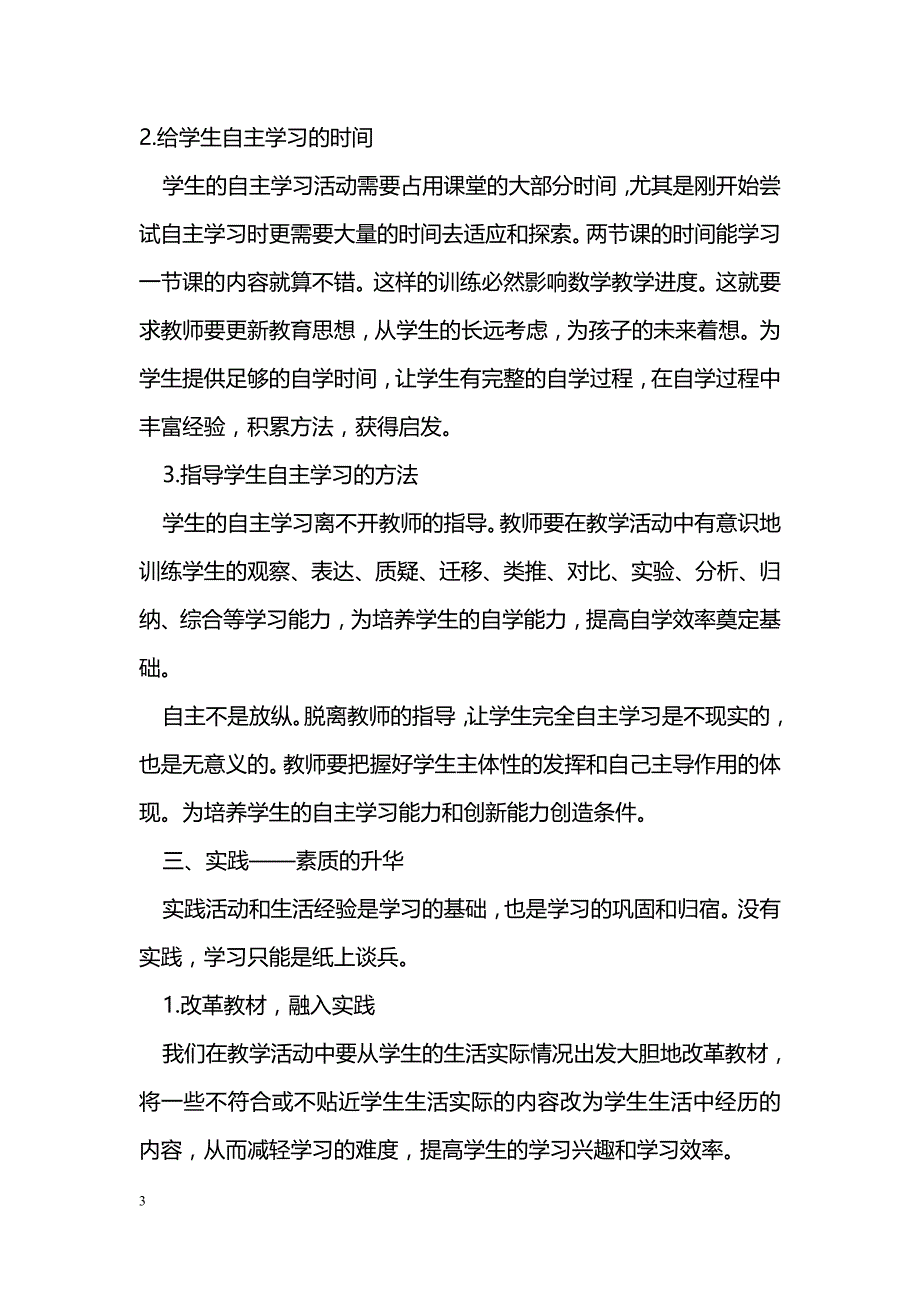 2.给学生自主学习的时间

学生的自主学习活动需要占用课堂的大部分时间，尤其是刚开始尝试自主学习时更需要大量的时间去适应和探索。两节课的时间能学习一节课的内容就算不错。这样的训练必然影响数学教学进度。这就要求教师要更新教育思想，从学生的长远考虑，为孩子的未来着想。为学生提供足够的自学时间，让学生有完整的自学过程，在自学过程中丰富经验，积累方法，获得启发。

3.指导学生自主学习的方法

学生的自主学习离不开教师的指导。教师要在教学活动中有意识地训练学生的观察、表达、质疑、迁移、类推、对比、实验、分析、归纳、综合等学习能力，为培养学生的自学能力，提高自学效率奠定基础。

自主不是放纵。脱离教师的指导，让学生完全自主学习是不现实的，也是无意义的。教师要把握好学生主体性的发挥和自己主导作用的体现。为培养学生的自主学习能力和创新能力创造条件。

三、实践——素质的升华

实践活动和生活经验是学习的基础，也是学习的巩固和归宿。没有实践，学习只能是纸上谈兵。

1.改革教材，融入实践

我们在教学活动中要从学生的生活实际情况出发大胆地改革教材，将一些不符合或不贴近学生生活实际的内容改为学生生活中经历的内容，从而减轻学习的难度，提高学生的学习兴趣和学习效率。

3